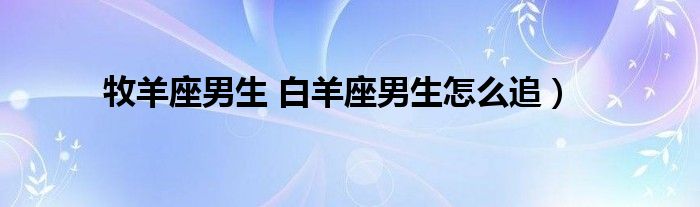 牧羊座男生 白羊座男生怎么追）